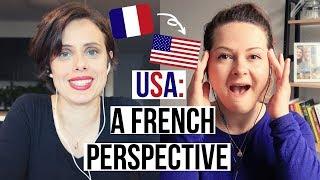 USA:
A FRENCH
PERSPECTIVE